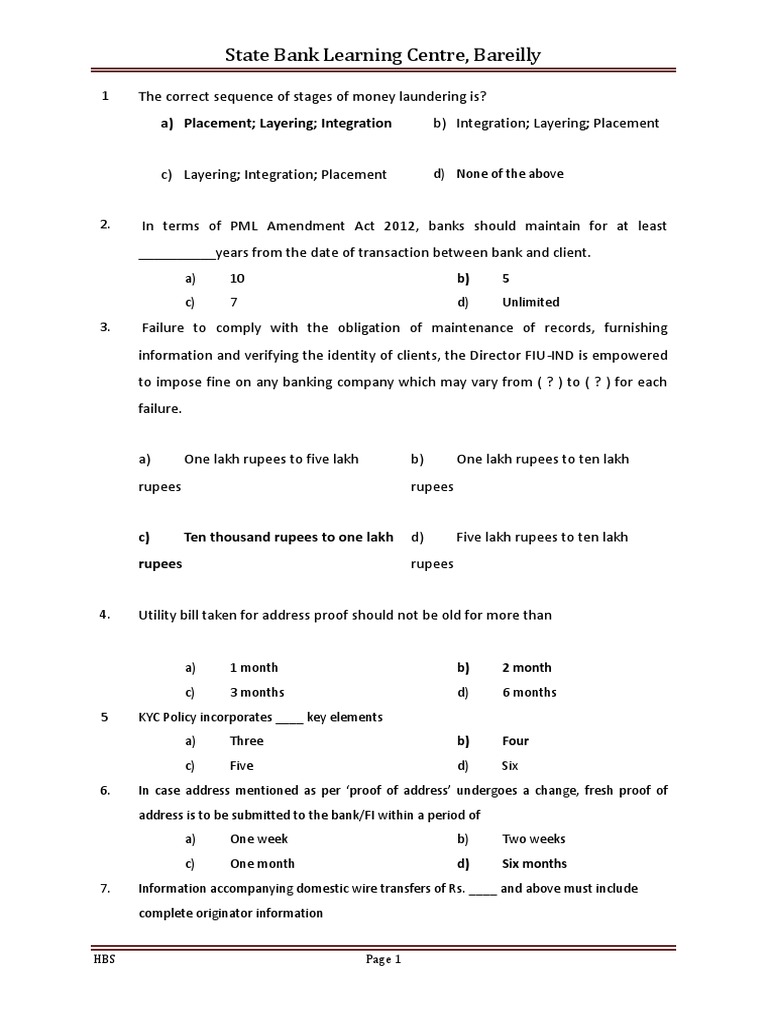 State Bank Learning Centre, Bareilly

1 The correct sequence of stages of money laundering is?

a) Placement; Layering; Integration b) Integration; Layering; Placement

c) Layering; Integration; Placement d) None of the above

2. In terms of PML Amendment Act 2012, banks should maintain for at least ___________years from the date of transaction between bank and client.

a) 10 b) 5

c) 7 d) Unlimited

3. Failure to comply with the obligation of maintenance of records, furnishing information and verifying the identity of clients, the Director FIU-IND is empowered to impose fine on any banking company which may vary from ( ? ) to ( ? ) for each failure.

a) One lakh rupees to five lakh rupees b) One lakh rupees to ten lakh rupees

c) Ten thousand rupees to one lakh rupees d) Five lakh rupees to ten lakh rupees

4. Utility bill taken for address proof should not be old for more than

a) 1 month b) 2 month

c) 3 months d) 6 months

5 KYC Policy incorporates ____ key elements

a) Three b) Four

c) Five d) Six

6. In case address mentioned as per 'proof of address' undergoes a change, fresh proof of address is to be submitted to the bank/FI within a period of

a) One week b) Two weeks

c) One month d) Six months

7. Information accompanying domestic wire transfers of Rs. ____ and above must include complete originator information

HBS Page 1